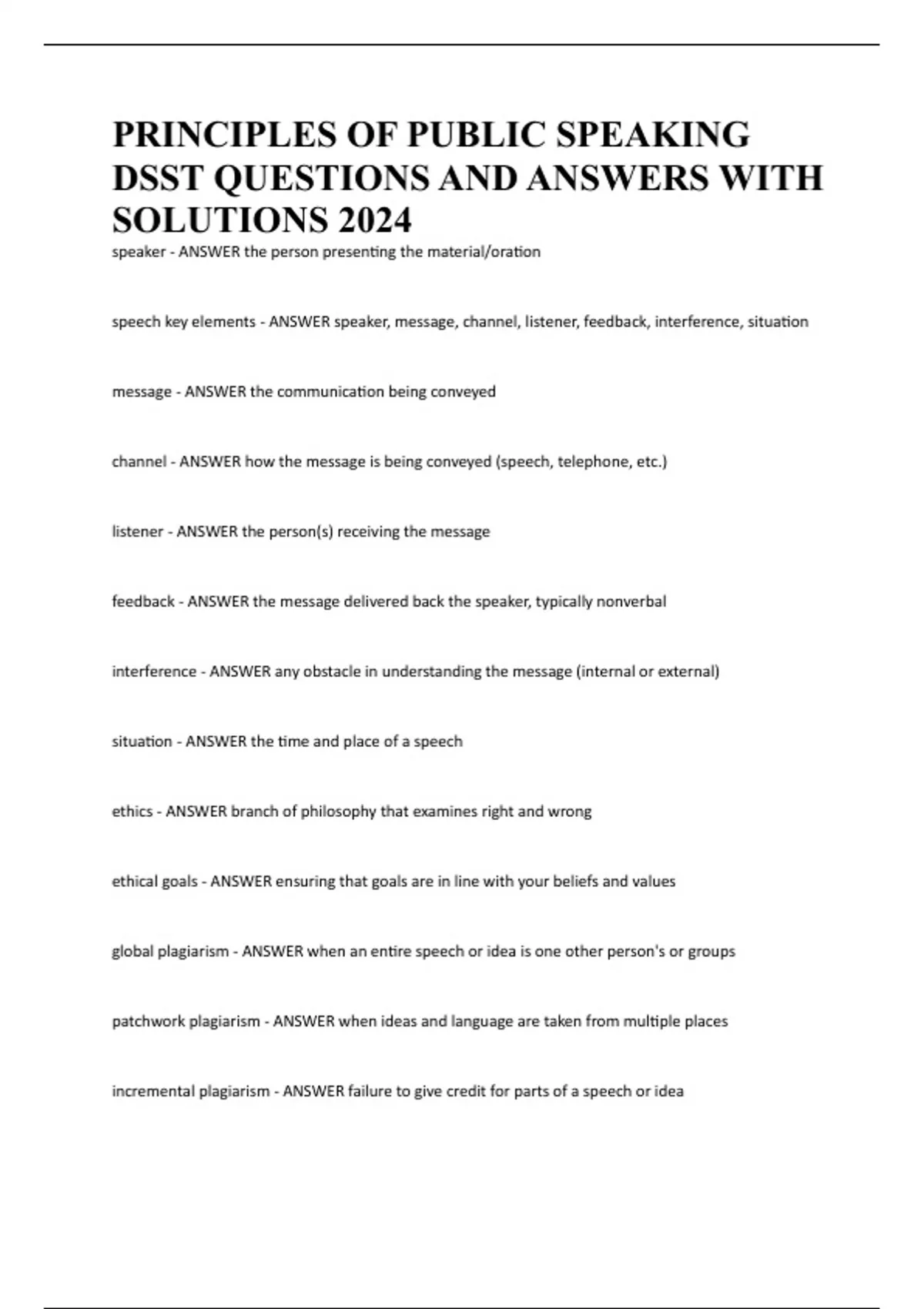 PRINCIPLES OF PUBLIC SPEAKING DSST QUESTIONS AND ANSWERS WITH SOLUTIONS 2024

speaker - ANSWER the person presenting the material/oration

speech key elements - ANSWER speaker, message, channel, listener, feedback, interference, situation

message - ANSWER the communication being conveyed

channel - ANSWER how the message is being conveyed (speech, telephone, etc.)

listener - ANSWER the person(s) receiving the message

feedback - ANSWER the message delivered back the speaker, typically nonverbal

interference - ANSWER any obstacle in understanding the message (internal or external)

situation - ANSWER the time and place of a speech

ethics - ANSWER branch of philosophy that examines right and wrong

ethical goals - ANSWER ensuring that goals are in line with your beliefs and values

global plagiarism - ANSWER when an entire speech or idea is one other person's or groups

patchwork plagiarism - ANSWER when ideas and language are taken from multiple places

incremental plagiarism - ANSWER failure to give credit for parts of a speech or idea